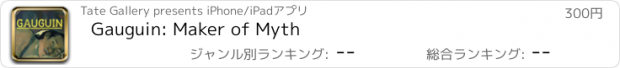 GAUGUIN

Tate Gallery presents iPhone/iPadアプリ

300円

Gauguin: Maker of Myth

ジャンル別ランキング: --

総合ランキング: --